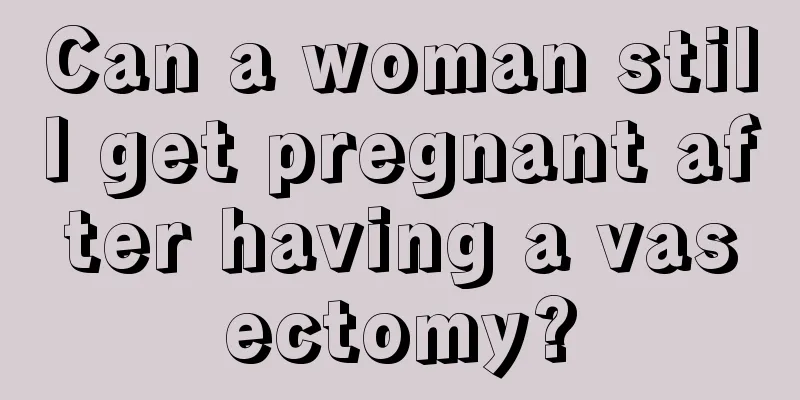 Can a woman still get pregnant after having a vasectomy?